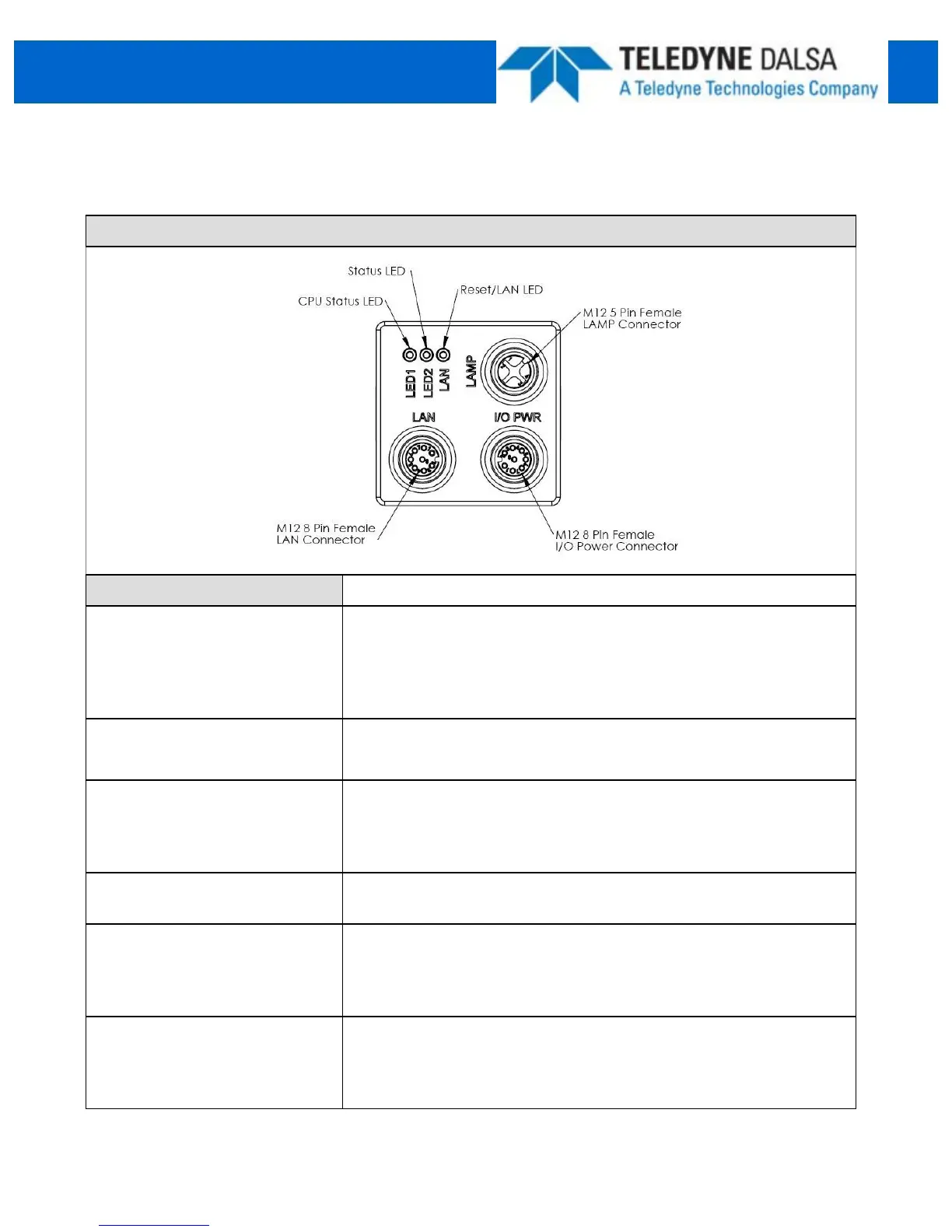 TELEDYNE DALSA
A Teledyne Technologies Company

Status LED
CPU Status LED
Reset/LAN LED
M12 5 Pin Female LAMP Connector
LED1
LED2
LAN
LAMP
LAN
I/O PWR
M12 8 Pin Female LAN Connector
M12 8 Pin Female I/O Power Connector